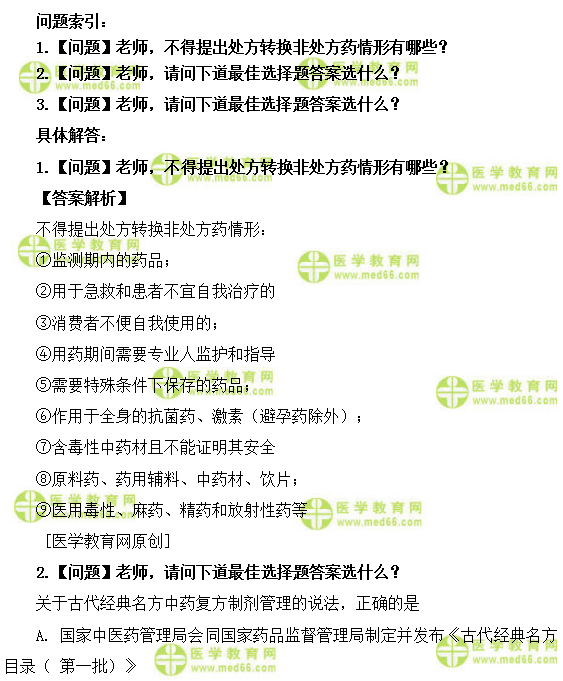 问题索引：

1.【问题】老师，不得提出处方转换非处方药情形有哪些？

2.【问题】老师，请问下道最佳选择题答案选什么？

3.【问题】老师，请问下道最佳选择题答案选什么？

具体解答：

1.【问题】老师，不得提出处方转换非处方药情形有哪些？

【答案解析】

不得提出处方转换非处方药情形：

①监测期内的药品；

②用于急救和患者不宜自我治疗的

③消费者不便自我使用的；

④用药期间需要专业人监护和指导

⑤需要特殊条件下保存的药品；

⑥作用于全身的抗菌药、激素（避孕药除外）；

⑦含毒性中药材且不能证明其安全

⑧原料药、药用辅料、中药材、饮片；

⑨医用毒性、麻药、精药和放射性药等

［医学教育网原创］

2.【问题】老师，请问下道最佳选择题答案选什么？

关于古代经典名方中药复方制剂管理的说法，正确的是

A. 国家中医药管理局会同国家药品监督管理局制定并发布《古代经典名方目录（ 第一批）》

医学教育网 www.med66.com